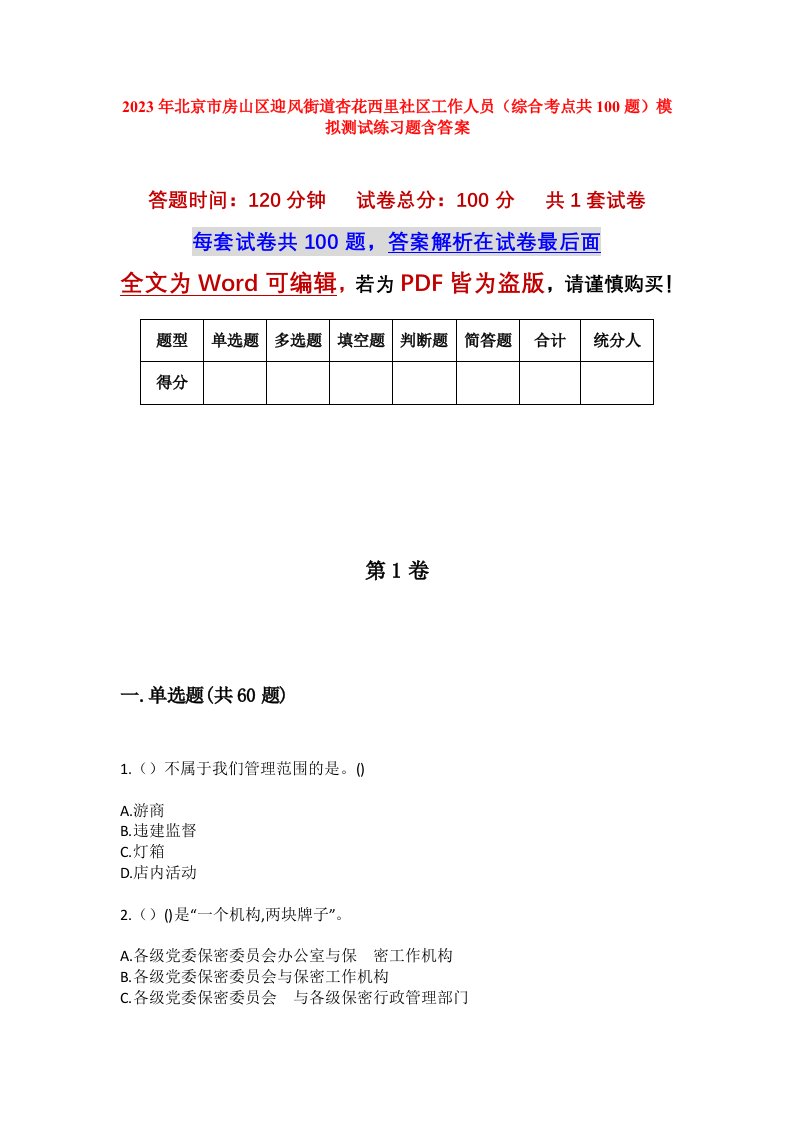 2023年北京市房山区迎风街道杏花西里社区工作人员（综合考点共100题）模拟测试练习题含答案

答题时间：120分钟　试卷总分：100分　共1套试卷

每套试卷共100题，答案解析在试卷最后面

全文为Word可编辑，若为PDF皆为盗版，请谨慎购买！

| 题型 | 单选题 | 多选题 | 填空题 | 判断题 | 简答题 | 合计 | 统分人 |
|---|---|---|---|---|---|---|---|
| 得分 | | | | | | | |

第1卷

一.单选题(共60题)

1.（）不属于我们管理范围的是。()

A.游商
B.违建监督
C.灯箱
D.店内活动

2.（）()是“一个机构,两块牌子”。

A.各级党委保密委员会办公室与保　密工作机构
B.各级党委保密委员会与保密工作机构
C.各级党委保密委员会　与各级保密行政管理部门